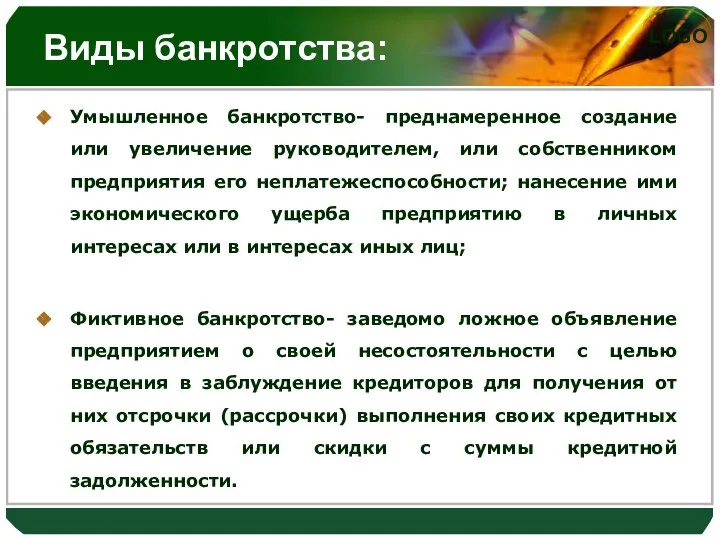 Виды банкротства:

LOGO

Умышленное банкротство- преднамеренное создание или увеличение руководителем, или собственником предприятия его неплатежеспособности; нанесение ими экономического ущерба предприятию в личных интересах или в интересах иных лиц;

Фиктивное банкротство- заведомо ложное объявление предприятием о своей несостоятельности с целью введения в заблуждение кредиторов для получения от них отсрочки (рассрочки) выполнения своих кредитных обязательств или скидки с суммы кредитной задолженности.